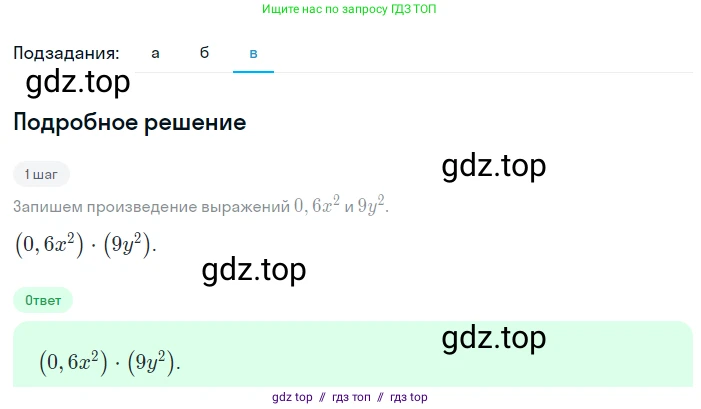 Ищите нас по запросу ГДЗ ТОП

Подзадания: а б в

gdz.top

Подробное решение

1 шаг

gdz.top

Запишем произведение выражений $0,6x^2$ и $9y^2$.

$(0,6x^2) \cdot (9y^2)$.

gdz.top

Ответ

gdz.top

$(0,6x^2) \cdot (9y^2)$.

gdz top // гдз топ // гдз top